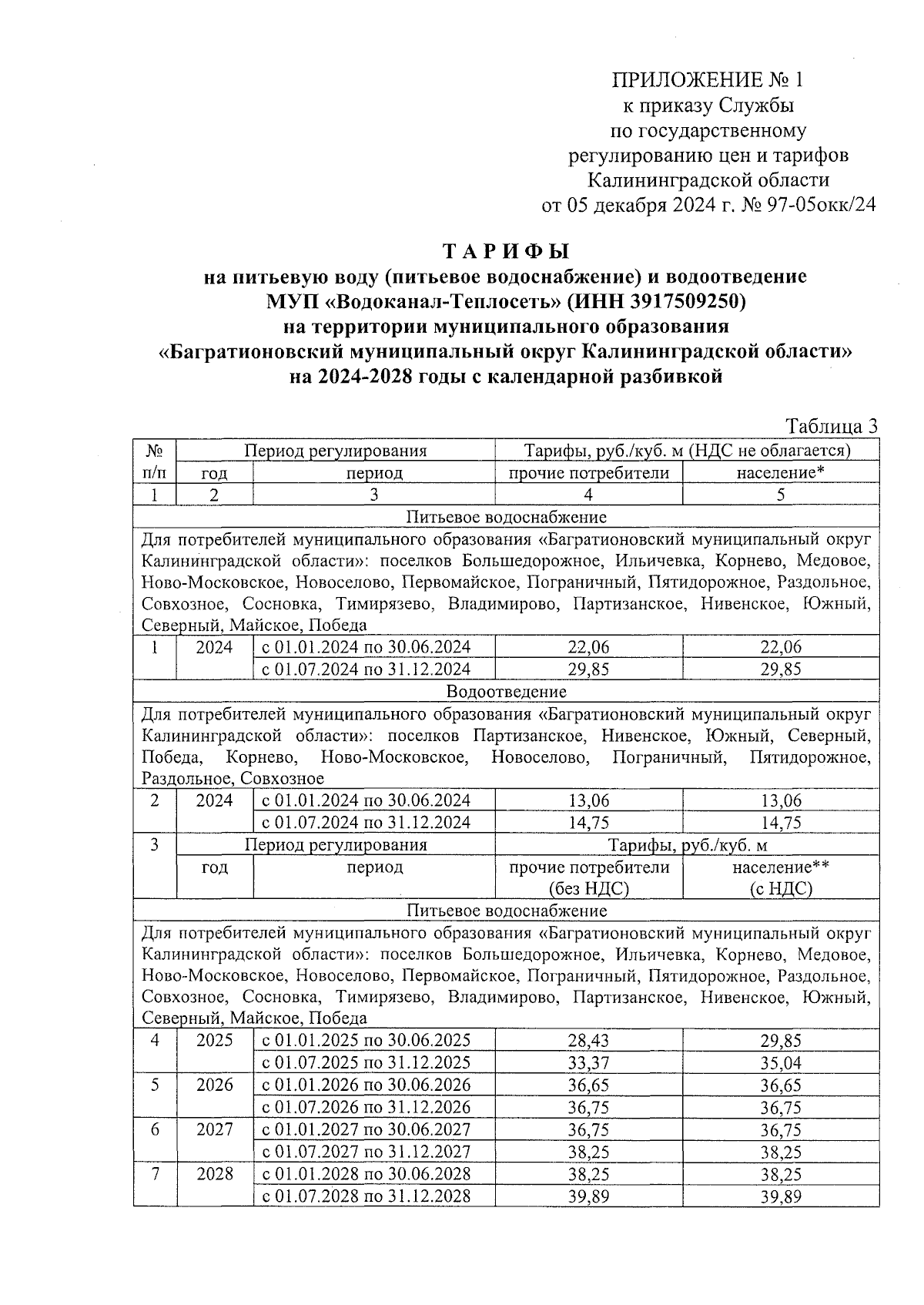 ПРИЛОЖЕНИЕ № 1
к приказу Службы
по государственному
регулированию цен и тарифов
Калининградской области
от 05 декабря 2024 г. № 97-05окк/24

ТАРИФЫ
на питьевую воду (питьевое водоснабжение) и водоотведение
МУП «Водоканал-Теплосеть» (ИНН 3917509250)
на территории муниципального образования
«Багратионовский муниципальный округ Калининградской области»
на 2024-2028 годы с календарной разбивкой

Таблица 3

| № п/п | Период регулирования | | Тарифы, руб./куб. м (НДС не облагается) | |
|---|---|---|---|---|
| | год | период | прочие потребители | население* |
| 1 | 2 | 3 | 4 | 5 |
| Питьевое водоснабжение | | | | |
| Для потребителей муниципального образования «Багратионовский муниципальный округ Калининградской области»: поселков Большедорожное, Ильичевка, Корнево, Медовое, Ново-Московское, Новоселово, Первомайское, Пограничный, Пятидорожное, Раздольное, Совхозное, Сосновка, Тимирязево, Владимирово, Партизанское, Нивенское, Южный, Северный, Майское, Победа | | | | |
| 1 | 2024 | с 01.01.2024 по 30.06.2024 | 22,06 | 22,06 |
| | | с 01.07.2024 по 31.12.2024 | 29,85 | 29,85 |
| Водоотведение | | | | |
| Для потребителей муниципального образования «Багратионовский муниципальный округ Калининградской области»: поселков Партизанское, Нивенское, Южный, Северный, Победа, Корнево, Ново-Московское, Новоселово, Пограничный, Пятидорожное, Раздольное, Совхозное | | | | |
| 2 | 2024 | с 01.01.2024 по 30.06.2024 | 13,06 | 13,06 |
| | | с 01.07.2024 по 31.12.2024 | 14,75 | 14,75 |
| 3 | Период регулирования | | Тарифы, руб./куб. м | |
| | год | период | прочие потребители (без НДС) | население** (с НДС) |
| Питьевое водоснабжение | | | | |
| Для потребителей муниципального образования «Багратионовский муниципальный округ Калининградской области»: поселков Большедорожное, Ильичевка, Корнево, Медовое, Ново-Московское, Новоселово, Первомайское, Пограничный, Пятидорожное, Раздольное, Совхозное, Сосновка, Тимирязево, Владимирово, Партизанское, Нивенское, Южный, Северный, Майское, Победа | | | | |
| 4 | 2025 | с 01.01.2025 по 30.06.2025 | 28,43 | 29,85 |
| | | с 01.07.2025 по 31.12.2025 | 33,37 | 35,04 |
| 5 | 2026 | с 01.01.2026 по 30.06.2026 | 36,65 | 36,65 |
| | | с 01.07.2026 по 31.12.2026 | 36,75 | 36,75 |
| 6 | 2027 | с 01.01.2027 по 30.06.2027 | 36,75 | 36,75 |
| | | с 01.07.2027 по 31.12.2027 | 38,25 | 38,25 |
| 7 | 2028 | с 01.01.2028 по 30.06.2028 | 38,25 | 38,25 |
| | | с 01.07.2028 по 31.12.2028 | 39,89 | 39,89 |